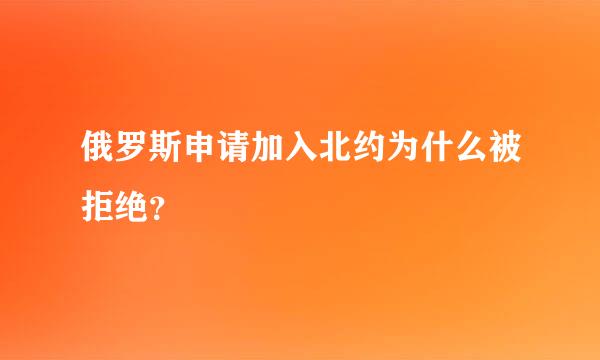 俄罗斯申请加入北约为什么被拒绝?